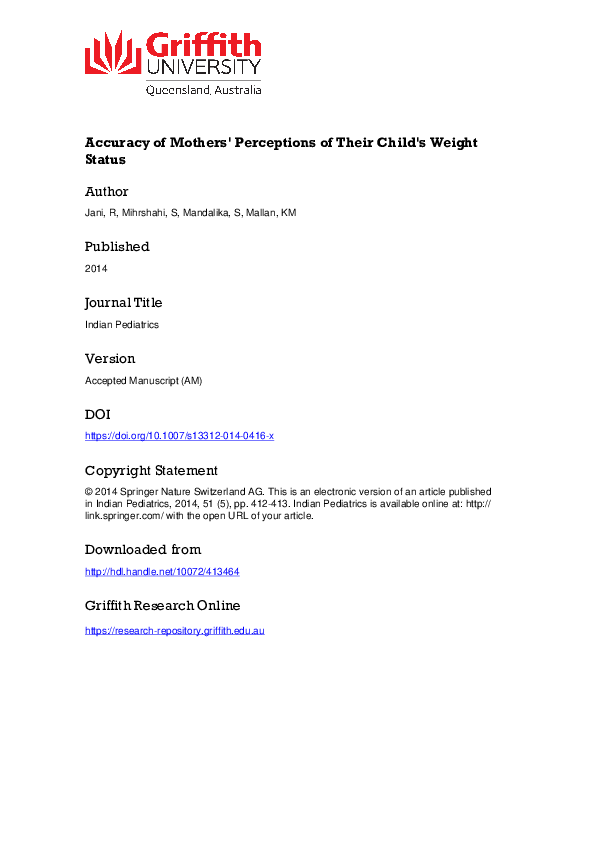 Griffith UNIVERSITY
Queensland, Australia

Accuracy of Mothers' Perceptions of Their Child's Weight Status

Author

Jani, R, Mihrshahi, S, Mandalika, S, Mallan, KM

Published

2014

Journal Title

Indian Pediatrics

Version

Accepted Manuscript (AM)

DOI

https://doi.org/10.1007/s13312-014-0416-x

Copyright Statement

© 2014 Springer Nature Switzerland AG. This is an electronic version of an article published in Indian Pediatrics, 2014, 51 (5), pp. 412-413. Indian Pediatrics is available online at: http://link.springer.com/ with the open URL of your article.

Downloaded from

http://hdl.handle.net/10072/413464

Griffith Research Online

https://research-repository.griffith.edu.au